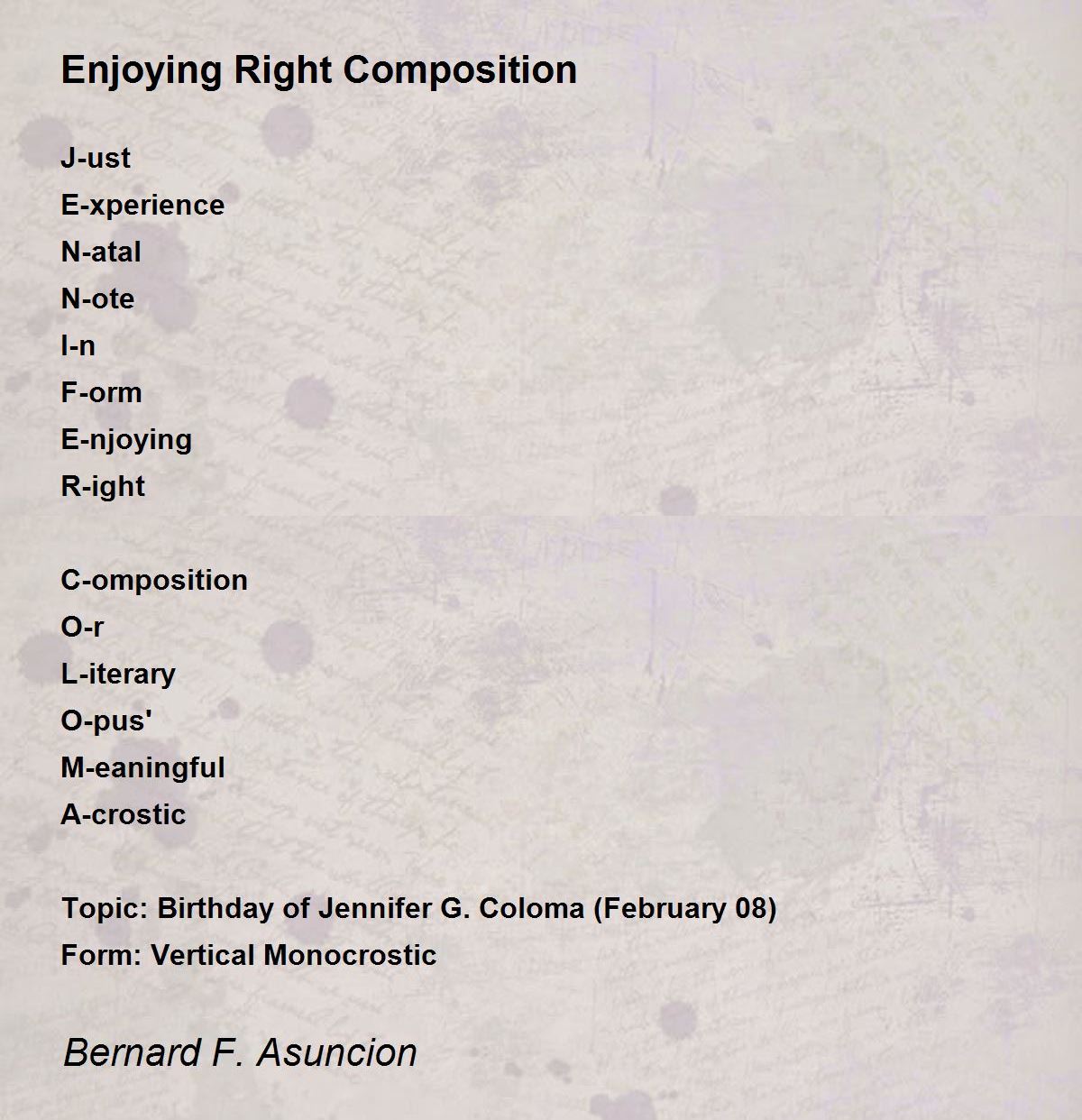 Enjoying Right Composition

J-ust
E-xperience
N-atal
N-ote
I-n
F-orm
E-njoying
R-ight

C-omposition
O-r
L-iterary
O-pus'
M-eaningful
A-crostic

Topic: Birthday of Jennifer G. Coloma (February 08)
Form: Vertical Monocrostic

Bernard F. Asuncion